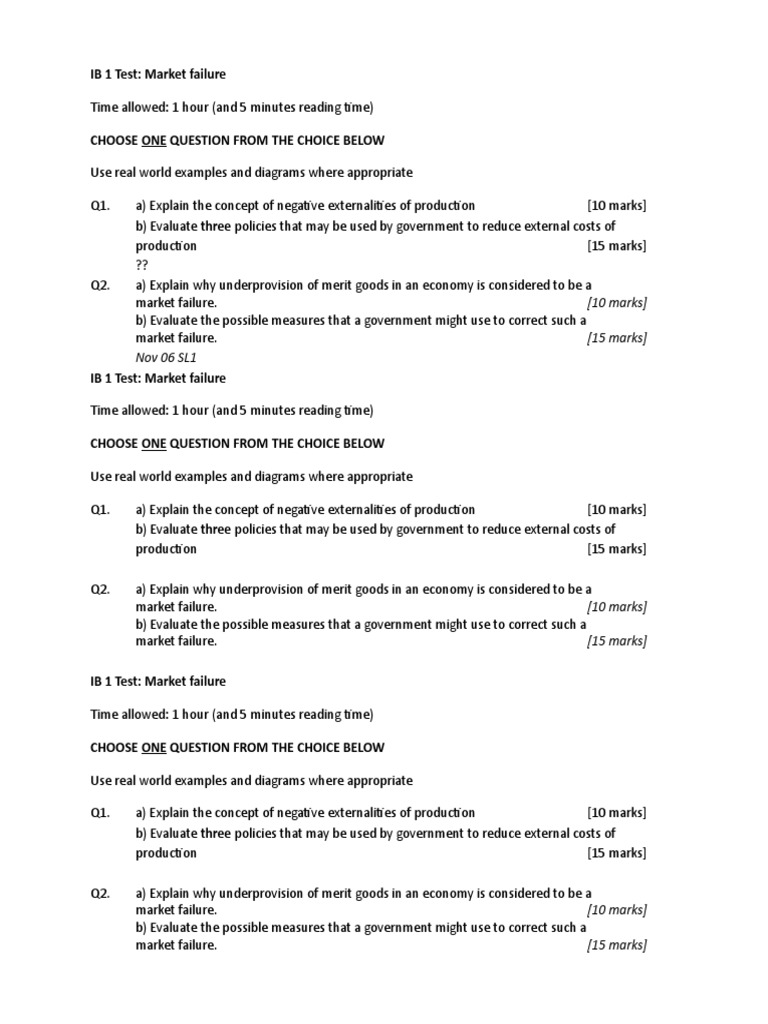 IB 1 Test: Market failure

Time allowed: 1 hour (and 5 minutes reading time)

CHOOSE ONE QUESTION FROM THE CHOICE BELOW

Use real world examples and diagrams where appropriate

Q1. a) Explain the concept of negative externalities of production [10 marks]
b) Evaluate three policies that may be used by government to reduce external costs of production [15 marks]
??

Q2. a) Explain why underprovision of merit goods in an economy is considered to be a market failure. [10 marks]
b) Evaluate the possible measures that a government might use to correct such a market failure. [15 marks]
Nov 06 SL1

IB 1 Test: Market failure

Time allowed: 1 hour (and 5 minutes reading time)

CHOOSE ONE QUESTION FROM THE CHOICE BELOW

Use real world examples and diagrams where appropriate

Q1. a) Explain the concept of negative externalities of production [10 marks]
b) Evaluate three policies that may be used by government to reduce external costs of production [15 marks]

Q2. a) Explain why underprovision of merit goods in an economy is considered to be a market failure. [10 marks]
b) Evaluate the possible measures that a government might use to correct such a market failure. [15 marks]

IB 1 Test: Market failure

Time allowed: 1 hour (and 5 minutes reading time)

CHOOSE ONE QUESTION FROM THE CHOICE BELOW

Use real world examples and diagrams where appropriate

Q1. a) Explain the concept of negative externalities of production [10 marks]
b) Evaluate three policies that may be used by government to reduce external costs of production [15 marks]

Q2. a) Explain why underprovision of merit goods in an economy is considered to be a market failure. [10 marks]
b) Evaluate the possible measures that a government might use to correct such a market failure. [15 marks]